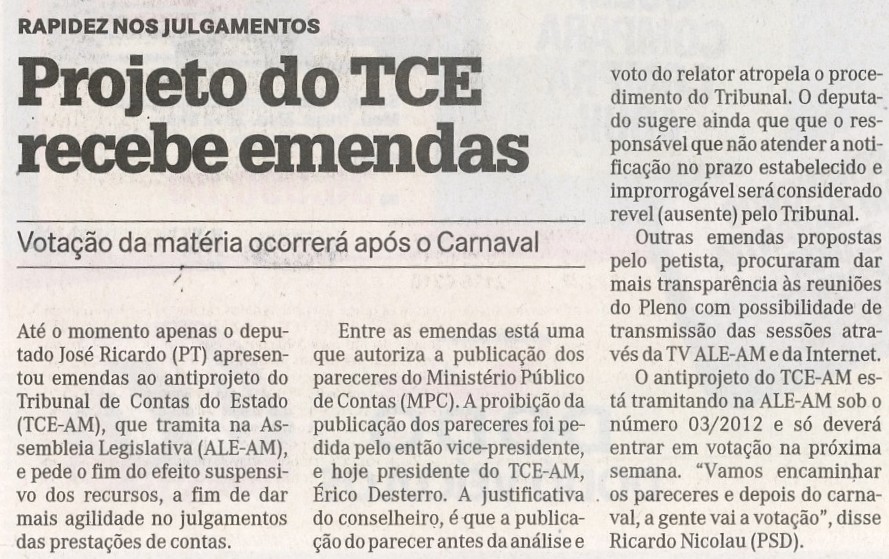 RAPIDEZ NOS JULGAMENTOS

Projeto do TCE recebe emendas

Votação da matéria ocorrerá após o Carnaval

Até o momento apenas o deputado José Ricardo (PT) apresentou emendas ao antiprojeto do Tribunal de Contas do Estado (TCE-AM), que tramita na Assembleia Legislativa (ALE-AM), e pede o fim do efeito suspensivo dos recursos, a fim de dar mais agilidade no julgamentos das prestações de contas.

Entre as emendas está uma que autoriza a publicação dos pareceres do Ministério Público de Contas (MPC). A proibição da publicação dos pareceres foi pedida pelo então vice-presidente, e hoje presidente do TCE-AM, Érico Desterro. A justificativa do conselheiro, é que a publicação do parecer antes da análise e voto do relator atropela o procedimento do Tribunal. O deputado sugere ainda que que o responsável que não atender a notificação no prazo estabelecido e improrrogável será considerado revel (ausente) pelo Tribunal.

Outras emendas propostas pelo petista, procuraram dar mais transparência às reuniões do Pleno com possibilidade de transmissão das sessões através da TV ALE-AM e da Internet.

O antiprojeto do TCE-AM está tramitando na ALE-AM sob o número 03/2012 e só deverá entrar em votação na próxima semana. "Vamos encaminhar os pareceres e depois do carnaval, a gente vai a votação", disse Ricardo Nicolau (PSD).